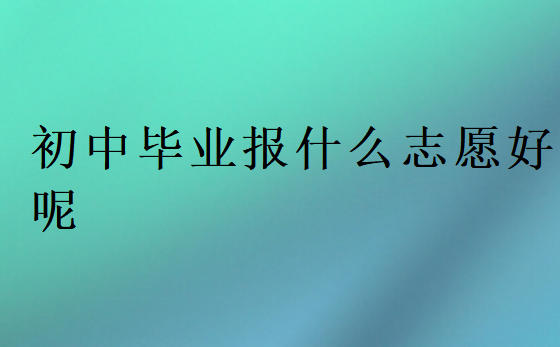 初中毕业报什么志愿好呢